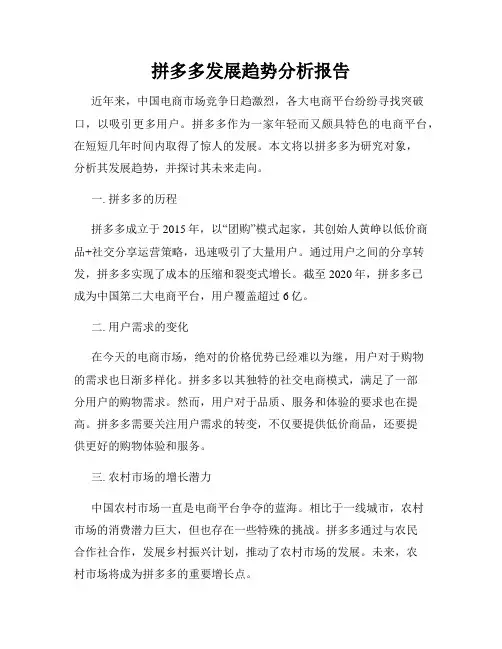 拼多多发展趋势分析报告

近年来，中国电商市场竞争日趋激烈，各大电商平台纷纷寻找突破口，以吸引更多用户。拼多多作为一家年轻而又颇具特色的电商平台，在短短几年时间内取得了惊人的发展。本文将以拼多多为研究对象，分析其发展趋势，并探讨其未来走向。

一. 拼多多的历程

拼多多成立于2015年，以“团购”模式起家，其创始人黄峥以低价商品+社交分享运营策略，迅速吸引了大量用户。通过用户之间的分享转发，拼多多实现了成本的压缩和裂变式增长。截至2020年，拼多多已成为中国第二大电商平台，用户覆盖超过6亿。

二. 用户需求的变化

在今天的电商市场，绝对的价格优势已经难以为继，用户对于购物的需求也日渐多样化。拼多多以其独特的社交电商模式，满足了一部分用户的购物需求。然而，用户对于品质、服务和体验的要求也在提高。拼多多需要关注用户需求的转变，不仅要提供低价商品，还要提供更好的购物体验和服务。

三. 农村市场的增长潜力

中国农村市场一直是电商平台争夺的蓝海。相比于一线城市，农村市场的消费潜力巨大，但也存在一些特殊的挑战。拼多多通过与农民合作社合作，发展乡村振兴计划，推动了农村市场的发展。未来，农村市场将成为拼多多的重要增长点。